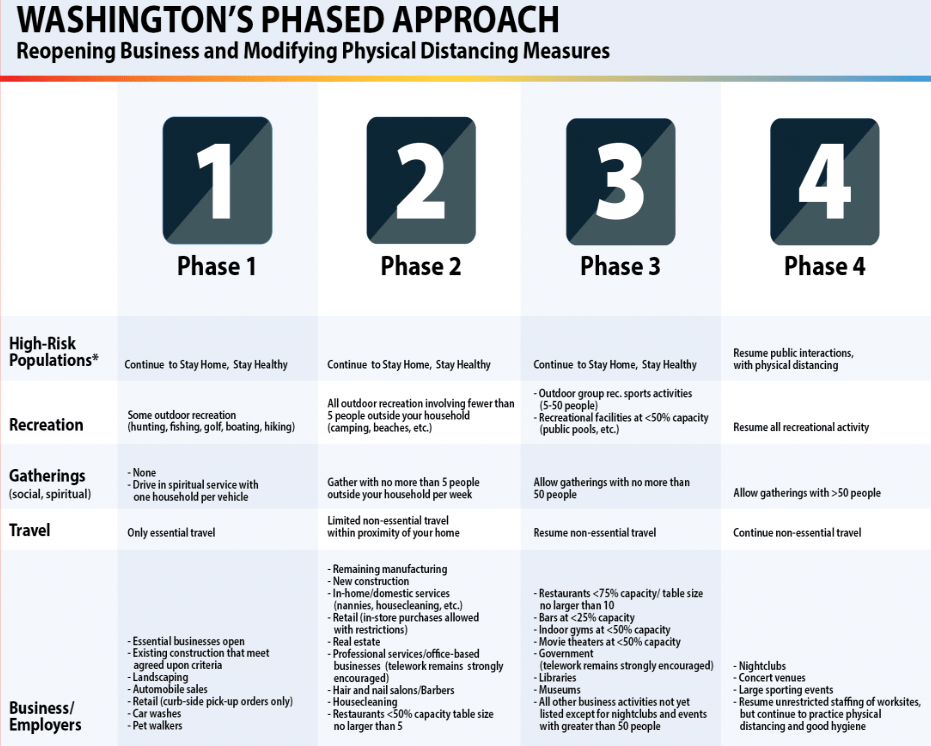 WASHINGTON'S PHASED APPROACH
Reopening Business and Modifying Physical Distancing Measures

| | 1 Phase 1 | 2 Phase 2 | 3 Phase 3 | 4 Phase 4 |
|---|---|---|---|---|
| High-Risk Populations* | Continue to Stay Home, Stay Healthy | Continue to Stay Home, Stay Healthy | Continue to Stay Home, Stay Healthy | Resume public interactions, with physical distancing |
| Recreation | Some outdoor recreation (hunting, fishing, golf, boating, hiking) | All outdoor recreation involving fewer than 5 people outside your household (camping, beaches, etc.) | - Outdoor group rec. sports activities (5-50 people) - Recreational facilities at <50% capacity (public pools, etc.) | Resume all recreational activity |
| Gatherings (social, spiritual) | - None - Drive in spiritual service with one household per vehicle | Gather with no more than 5 people outside your household per week | Allow gatherings with no more than 50 people | Allow gatherings with >50 people |
| Travel | Only essential travel | Limited non-essential travel within proximity of your home | Resume non-essential travel | Continue non-essential travel |
| Business/ Employers | - Essential businesses open - Existing construction that meet agreed upon criteria - Landscaping - Automobile sales - Retail (curb-side pick-up orders only) - Car washes - Pet walkers | - Remaining manufacturing - New construction - In-home/domestic services (nannies, housecleaning, etc.) - Retail (in-store purchases allowed with restrictions) - Real estate - Professional services/office-based businesses (telework remains strongly encouraged) - Hair and nail salons/Barbers - Housecleaning - Restaurants <50% capacity table size no larger than 5 | - Restaurants <75% capacity/ table size no larger than 10 - Bars at <25% capacity - Indoor gyms at <50% capacity - Movie theaters at <50% capacity - Government (telework remains strongly encouraged) - Libraries - Museums - All other business activities not yet listed except for nightclubs and events with greater than 50 people | - Nightclubs - Concert venues - Large sporting events - Resume unrestricted staffing of worksites, but continue to practice physical distancing and good hygiene |